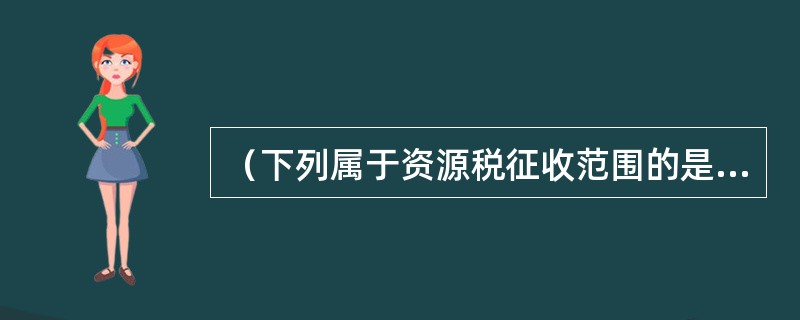 （下列属于资源税征收范围的是...